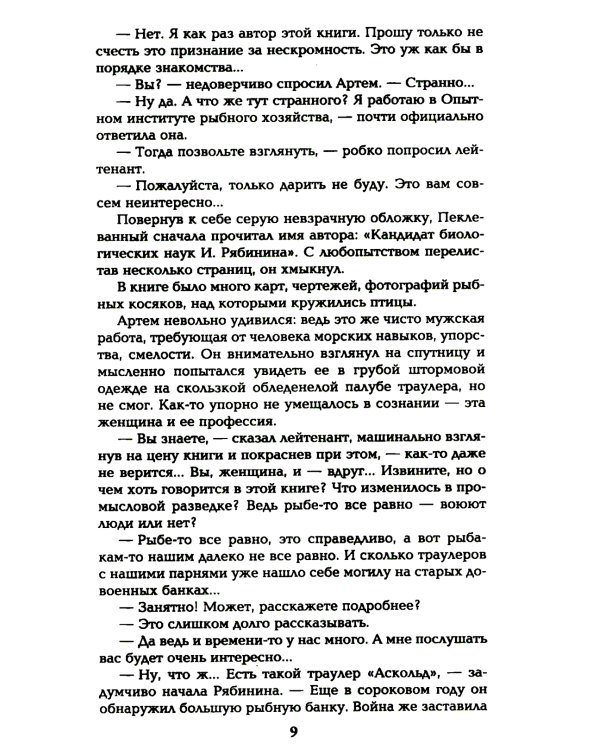 — Нет. Я как раз автор этой книги. Прошу только не счесть это признание за нескромность. Это уж как бы в порядке знакомства...

— Вы? — недоверчиво спросил Артем. — Странно...

— Ну да. А что же тут странного? Я работаю в Опытном институте рыбного хозяйства, — почти официально ответила она.

— Тогда позвольте взглянуть, — робко попросил лейтенант.

— Пожалуйста, только дарить не буду. Это вам совсем неинтересно...

Повернув к себе серую невзрачную обложку, Пеклеванный сначала прочитал имя автора: «Кандидат биологических наук И. Рябинина». С любопытством перелистав несколько страниц, он хмыкнул.

В книге было много карт, чертежей, фотографий рыбных косяков, над которыми кружились птицы.

Артем невольно удивился: ведь это же чисто мужская работа, требующая от человека морских навыков, упорства, смелости. Он внимательно взглянул на спутницу и мысленно попытался увидеть ее в грубой штормовой одежде на скользкой обледенелой палубе траулера, но не смог. Как-то упорно не умещалось в сознании — эта женщина и ее профессия.

— Вы знаете, — сказал лейтенант, машинально взглянув на цену книги и покраснев при этом, — как-то даже не верится... Вы, женщина, и — вдруг... Извините, но о чем хоть говорится в этой книге? Что изменилось в промысловой разведке? Ведь рыбе-то все равно — воюют люди или нет?

— Рыбе-то все равно, это справедливо, а вот рыбакам-то нашим далеко не все равно. И сколько траулеров с нашими парнями уже нашло себе могилу на старых довоенных банках...

— Занятно! Может, расскажете подробнее?

— Это слишком долго рассказывать.

— Да ведь и времени-то у нас много. А мне послушать вас будет очень интересно...

— Ну, что ж... Есть такой траулер «Аскольд», — задумчиво начала Рябинина. — Еще в сороковом году он обнаружил большую рыбную банку. Война же заставила

9